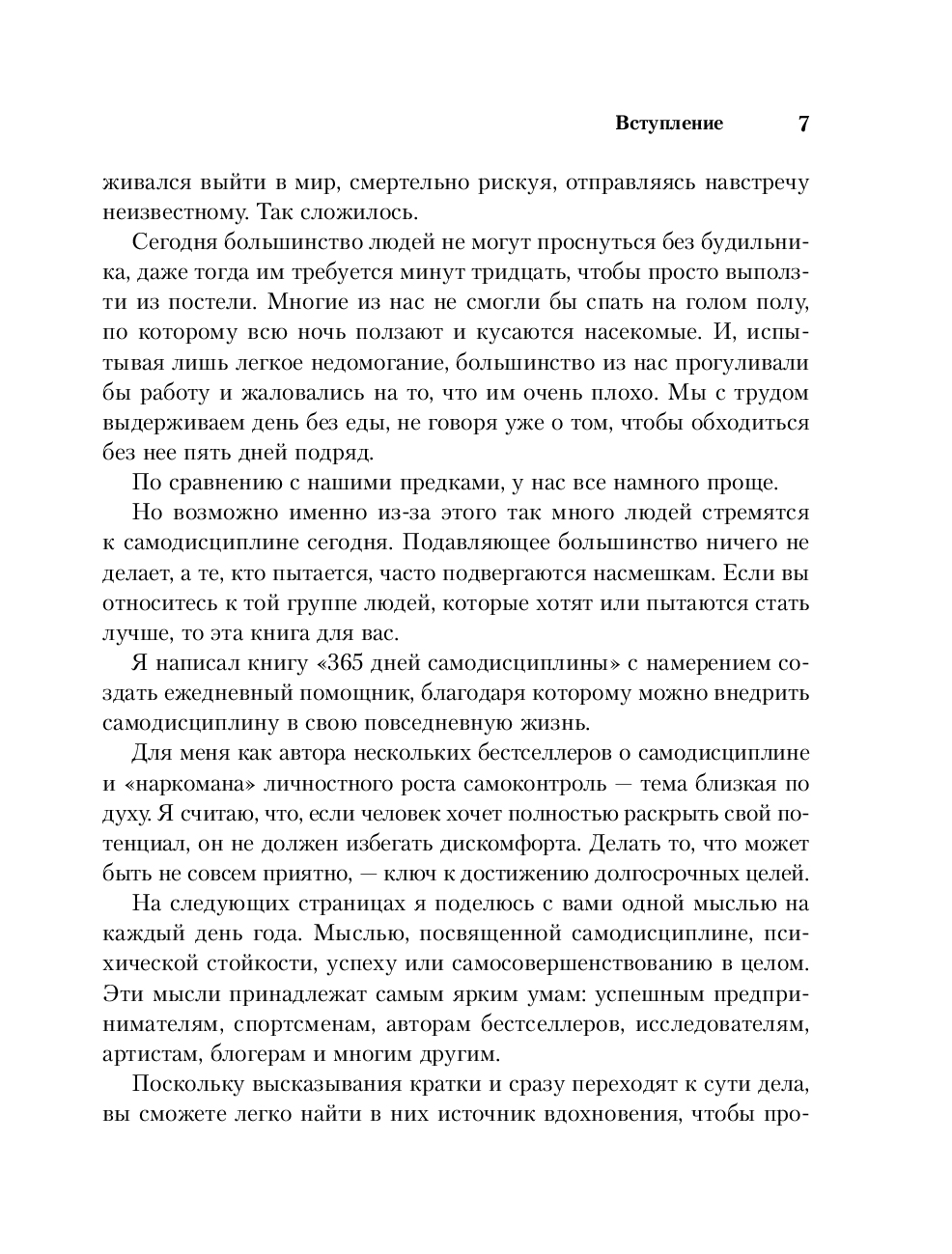 Вступление 7

живался выйти в мир, смертельно рискуя, отправляясь навстречу неизвестному. Так сложилось.

Сегодня большинство людей не могут проснуться без будильника, даже тогда им требуется минут тридцать, чтобы просто выползти из постели. Многие из нас не смогли бы спать на голом полу, по которому всю ночь ползают и кусаются насекомые. И, испытывая лишь легкое недомогание, большинство из нас прогуливали бы работу и жаловались на то, что им очень плохо. Мы с трудом выдерживаем день без еды, не говоря уже о том, чтобы обходиться без нее пять дней подряд.

По сравнению с нашими предками, у нас все намного проще.

Но возможно именно из-за этого так много людей стремятся к самодисциплине сегодня. Подавляющее большинство ничего не делает, а те, кто пытается, часто подвергаются насмешкам. Если вы относитесь к той группе людей, которые хотят или пытаются стать лучше, то эта книга для вас.

Я написал книгу «365 дней самодисциплины» с намерением создать ежедневный помощник, благодаря которому можно внедрить самодисциплину в свою повседневную жизнь.

Для меня как автора нескольких бестселлеров о самодисциплине и «наркомана» личностного роста самоконтроль — тема близкая по духу. Я считаю, что, если человек хочет полностью раскрыть свой потенциал, он не должен избегать дискомфорта. Делать то, что может быть не совсем приятно, — ключ к достижению долгосрочных целей.

На следующих страницах я поделюсь с вами одной мыслью на каждый день года. Мыслью, посвященной самодисциплине, психической стойкости, успеху или самосовершенствованию в целом. Эти мысли принадлежат самым ярким умам: успешным предпринимателям, спортсменам, авторам бестселлеров, исследователям, артистам, блогерам и многим другим.

Поскольку высказывания кратки и сразу переходят к сути дела, вы сможете легко найти в них источник вдохновения, чтобы про-